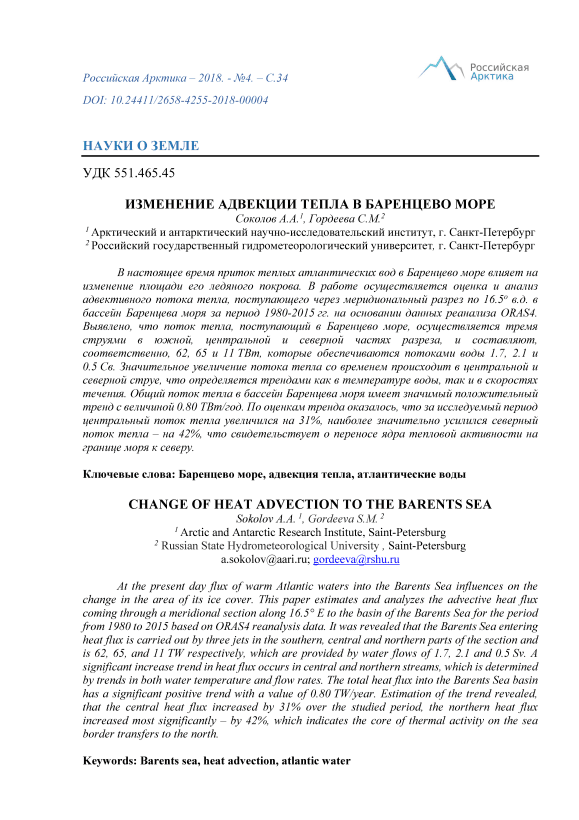 Российская Арктика – 2018. - №4. – С.34

DOI: 10.24411/2658-4255-2018-00004

Российская Арктика

НАУКИ О ЗЕМЛЕ

УДК 551.465.45

ИЗМЕНЕНИЕ АДВЕКЦИИ ТЕПЛА В БАРЕНЦЕВО МОРЕ

Соколов А.А.$^1$, Гордеева С.М.$^2$

$^1$ Арктический и антарктический научно-исследовательский институт, г. Санкт-Петербург

$^2$ Российский государственный гидрометеорологический университет, г. Санкт-Петербург

В настоящее время приток теплых атлантических вод в Баренцево море влияет на изменение площади его ледяного покрова. В работе осуществляется оценка и анализ адвективного потока тепла, поступающего через меридиональный разрез по 16.5° в.д. в бассейн Баренцева моря за период 1980-2015 гг. на основании данных реанализа ORAS4. Выявлено, что поток тепла, поступающий в Баренцево море, осуществляется тремя струями в южной, центральной и северной частях разреза, и составляют, соответственно, 62, 65 и 11 ТВт, которые обеспечиваются потоками воды 1.7, 2.1 и 0.5 Св. Значительное увеличение потока тепла со временем происходит в центральной и северной струе, что определяется трендами как в температуре воды, так и в скоростях течения. Общий поток тепла в бассейн Баренцева моря имеет значимый положительный тренд с величиной 0.80 ТВт/год. По оценкам тренда оказалось, что за исследуемый период центральный поток тепла увеличился на 31%, наиболее значительно усилился северный поток тепла – на 42%, что свидетельствует о переносе ядра тепловой активности на границе моря к северу.

Ключевые слова: Баренцево море, адвекция тепла, атлантические воды

CHANGE OF HEAT ADVECTION TO THE BARENTS SEA

Sokolov A.A. $^1$, Gordeeva S.M. $^2$

$^1$ Arctic and Antarctic Research Institute, Saint-Petersburg

$^2$ Russian State Hydrometeorological University , Saint-Petersburg

a.sokolov@aari.ru; gordeeva@rshu.ru

At the present day flux of warm Atlantic waters into the Barents Sea influences on the change in the area of its ice cover. This paper estimates and analyzes the advective heat flux coming through a meridional section along 16.5° E to the basin of the Barents Sea for the period from 1980 to 2015 based on ORAS4 reanalysis data. It was revealed that the Barents Sea entering heat flux is carried out by three jets in the southern, central and northern parts of the section and is 62, 65, and 11 TW respectively, which are provided by water flows of 1.7, 2.1 and 0.5 Sv. A significant increase trend in heat flux occurs in central and northern streams, which is determined by trends in both water temperature and flow rates. The total heat flux into the Barents Sea basin has a significant positive trend with a value of 0.80 TW/year. Estimation of the trend revealed, that the central heat flux increased by 31% over the studied period, the northern heat flux increased most significantly – by 42%, which indicates the core of thermal activity on the sea border transfers to the north.

Keywords: Barents sea, heat advection, atlantic water